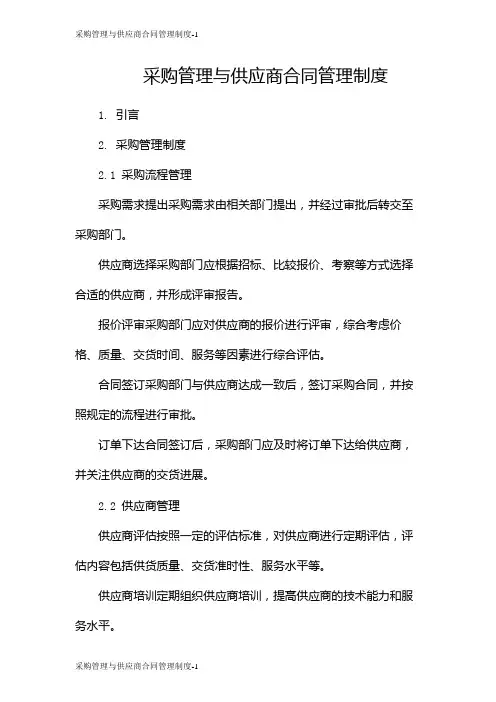 采购管理与供应商合同管理制度-1

采购管理与供应商合同管理制度

1. 引言

2. 采购管理制度

2.1 采购流程管理

采购需求提出采购需求由相关部门提出，并经过审批后转交至采购部门。

供应商选择采购部门应根据招标、比较报价、考察等方式选择合适的供应商，并形成评审报告。

报价评审采购部门应对供应商的报价进行评审，综合考虑价格、质量、交货时间、服务等因素进行综合评估。

合同签订采购部门与供应商达成一致后，签订采购合同，并按照规定的流程进行审批。

订单下达合同签订后，采购部门应及时将订单下达给供应商，并关注供应商的交货进展。

2.2 供应商管理

供应商评估按照一定的评估标准，对供应商进行定期评估，评估内容包括供货质量、交货准时性、服务水平等。

供应商培训定期组织供应商培训，提高供应商的技术能力和服务水平。

采购管理与供应商合同管理制度-1